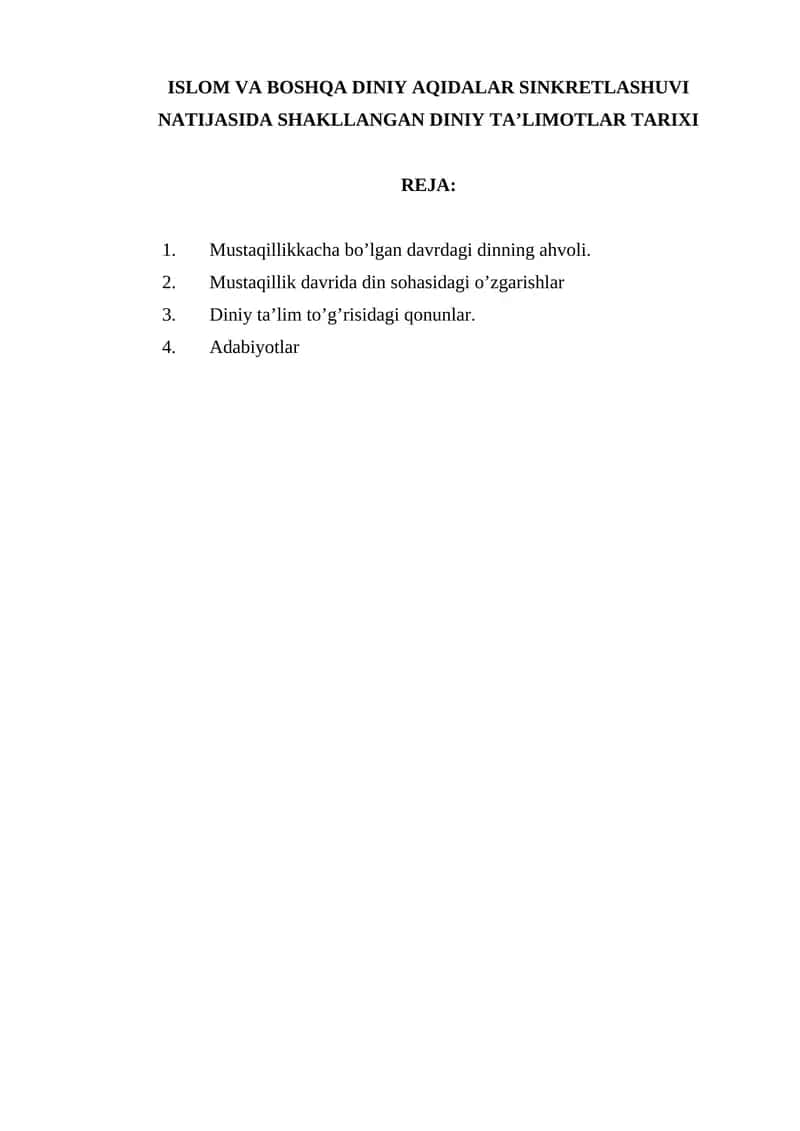 ISLOM VA BOSHQA DINIY AQIDALAR SINKRETLASHUVI NATIJASIDA SHAKLLANGAN DINIY TA’LIMOTLAR TARIXI

REJA:

1. Mustaqillikkacha bo’lgan davrdagi dinning ahvoli.
2. Mustaqillik davrida din sohasidagi o’zgarishlar
3. Diniy ta’lim to’g’risidagi qonunlar.
4. Adabiyotlar